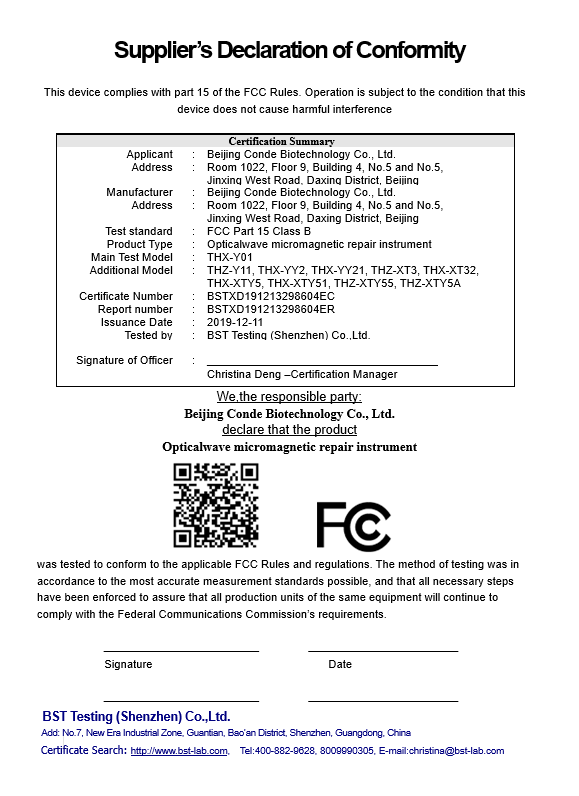 Supplier's Declaration of Conformity

This device complies with part 15 of the FCC Rules. Operation is subject to the condition that this device does not cause harmful interference

Certification Summary

| | | |
|---|---|---|
| Applicant | : | Beijing Conde Biotechnology Co., Ltd. |
| Address | : | Room 1022, Floor 9, Building 4, No.5 and No.5, Jinxing West Road, Daxing District, Beijing |
| Manufacturer | : | Beijing Conde Biotechnology Co., Ltd. |
| Address | : | Room 1022, Floor 9, Building 4, No.5 and No.5, Jinxing West Road, Daxing District, Beijing |
| Test standard | : | FCC Part 15 Class B |
| Product Type | : | Opticalwave micromagnetic repair instrument |
| Main Test Model | : | THX-Y01 |
| Additional Model | : | THZ-Y11, THX-YY2, THX-YY21, THZ-XT3, THX-XT32, THX-XTY5, THX-XTY51, THZ-XTY55, THZ-XTY5A |
| Certificate Number | : | BSTXD191213298604EC |
| Report number | : | BSTXD191213298604ER |
| Issuance Date | : | 2019-12-11 |
| Tested by | : | BST Testing (Shenzhen) Co.,Ltd. |
| Signature of Officer | : | Christina Deng –Certification Manager |

We,the responsible party:
Beijing Conde Biotechnology Co., Ltd.
declare that the product
Opticalwave micromagnetic repair instrument

FC

was tested to conform to the applicable FCC Rules and regulations. The method of testing was in accordance to the most accurate measurement standards possible, and that all necessary steps have been enforced to assure that all production units of the same equipment will continue to comply with the Federal Communications Commission's requirements.

Signature Date

BST Testing (Shenzhen) Co.,Ltd.
Add: No.7, New Era Industrial Zone, Guantian, Bao'an District, Shenzhen, Guangdong, China
Certificate Search: http://www.bst-lab.com, Tel:400-882-9628, 8009990305, E-mail:christina@bst-lab.com